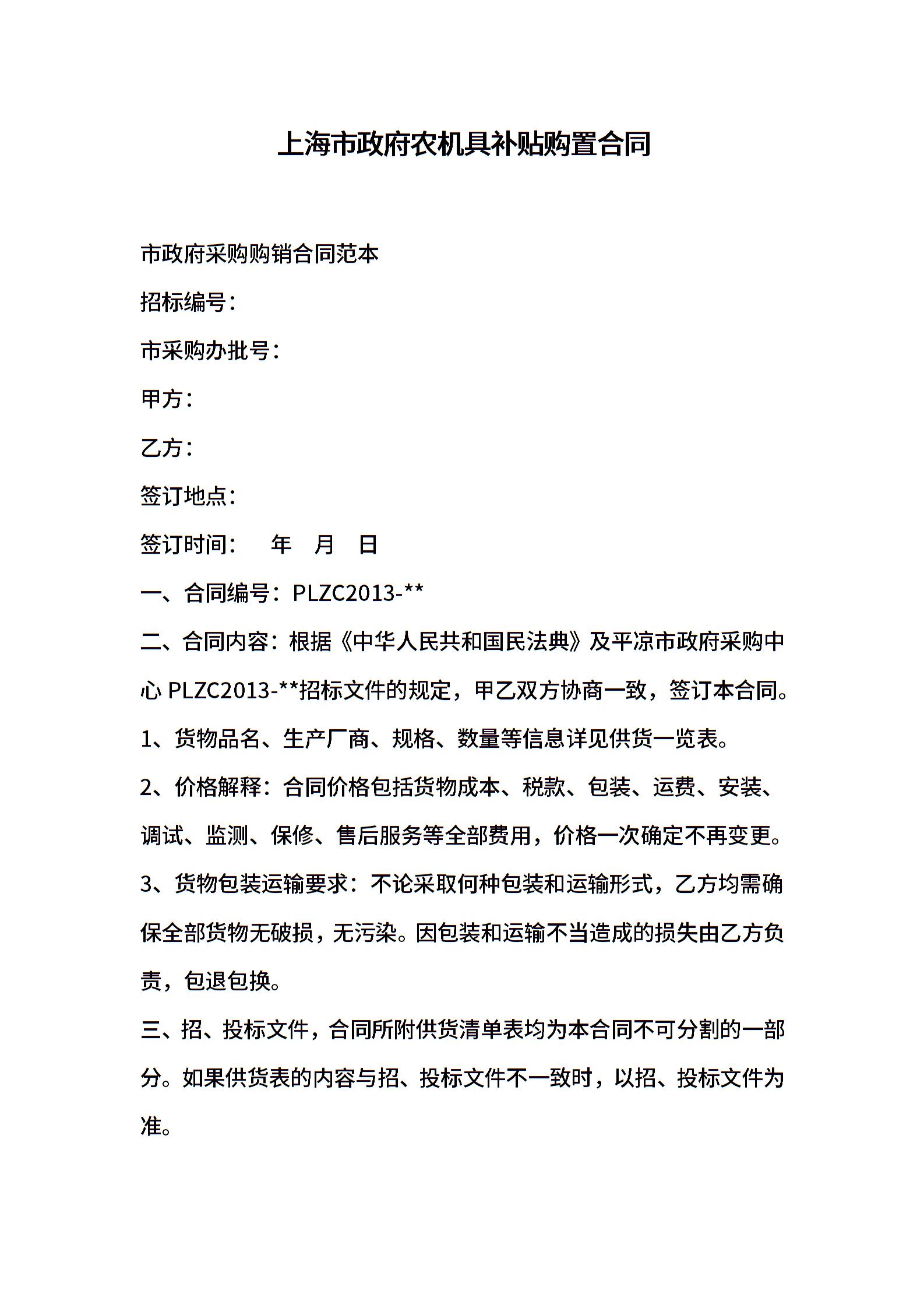 上海市政府农机具补贴购置合同

市政府采购购销合同范本

招标编号：

市采购办批号：

甲方：

乙方：

签订地点：

签订时间：　　年　月　日

一、合同编号：PLZC2013-**

二、合同内容：根据《中华人民共和国民法典》及平凉市政府采购中心 PLZC2013-**招标文件的规定，甲乙双方协商一致，签订本合同。

1、货物品名、生产厂商、规格、数量等信息详见供货一览表。

2、价格解释：合同价格包括货物成本、税款、包装、运费、安装、调试、监测、保修、售后服务等全部费用，价格一次确定不再变更。

3、货物包装运输要求：不论采取何种包装和运输形式，乙方均需确保全部货物无破损，无污染。因包装和运输不当造成的损失由乙方负责，包退包换。

三、招、投标文件，合同所附供货清单表均为本合同不可分割的一部分。如果供货表的内容与招、投标文件不一致时，以招、投标文件为准。